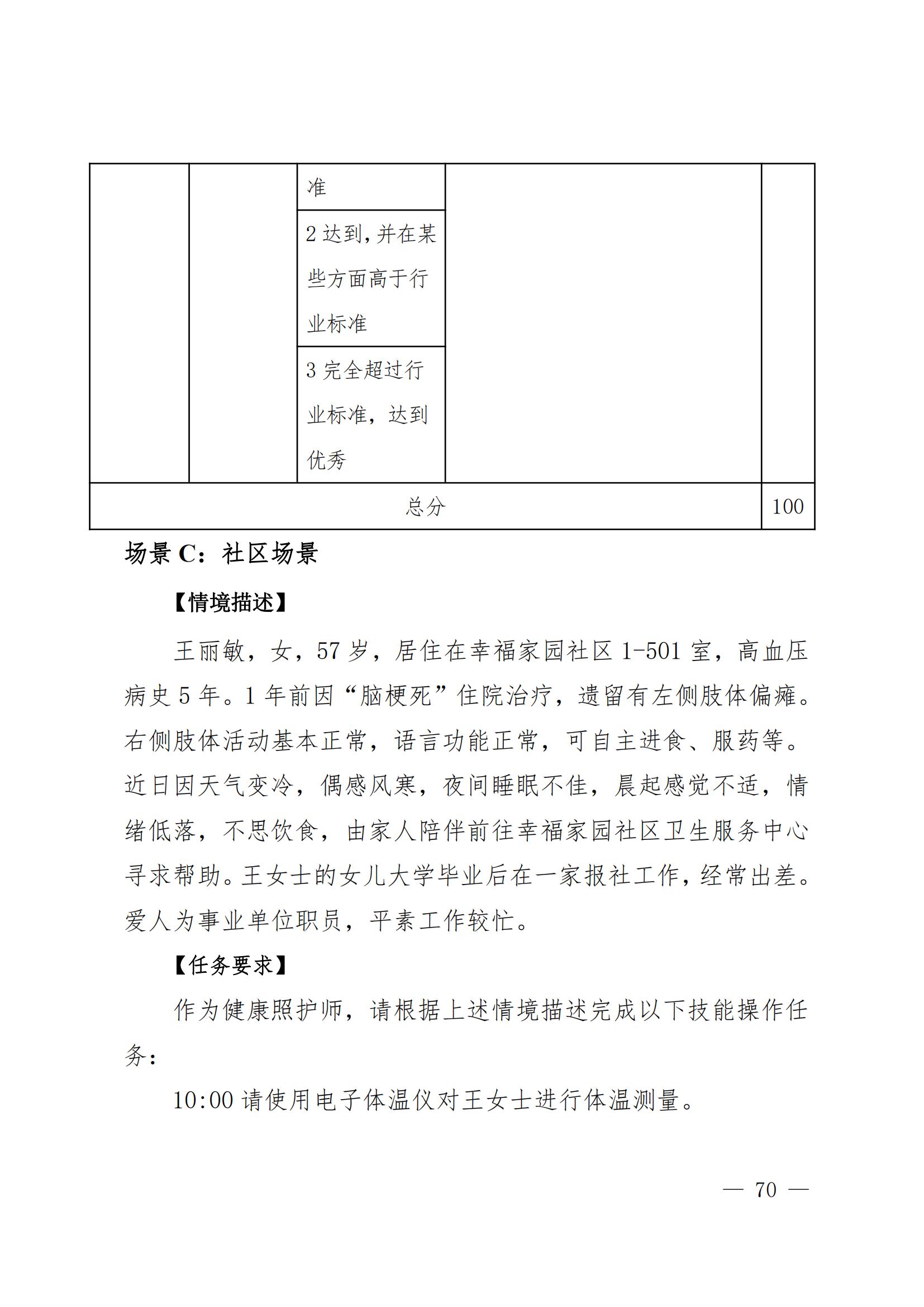 |  |  | 准 |  |  |
|---|---|---|---|---|
|  |  | 2 达到，并在某些方面高于行业标准 |  |  |
|  |  | 3 完全超过行业标准，达到优秀 |  |  |
| 总分 |  |  |  | 100 |

场景 C：社区场景

【情境描述】

王丽敏，女，57 岁，居住在幸福家园社区 1-501 室，高血压病史 5 年。1 年前因“脑梗死”住院治疗，遗留有左侧肢体偏瘫。右侧肢体活动基本正常，语言功能正常，可自主进食、服药等。近日因天气变冷，偶感风寒，夜间睡眠不佳，晨起感觉不适，情绪低落，不思饮食，由家人陪伴前往幸福家园社区卫生服务中心寻求帮助。王女士的女儿大学毕业后在一家报社工作，经常出差。爱人为事业单位职员，平素工作较忙。

【任务要求】

作为健康照护师，请根据上述情境描述完成以下技能操作任务：

10:00 请使用电子体温仪对王女士进行体温测量。

— 70 —